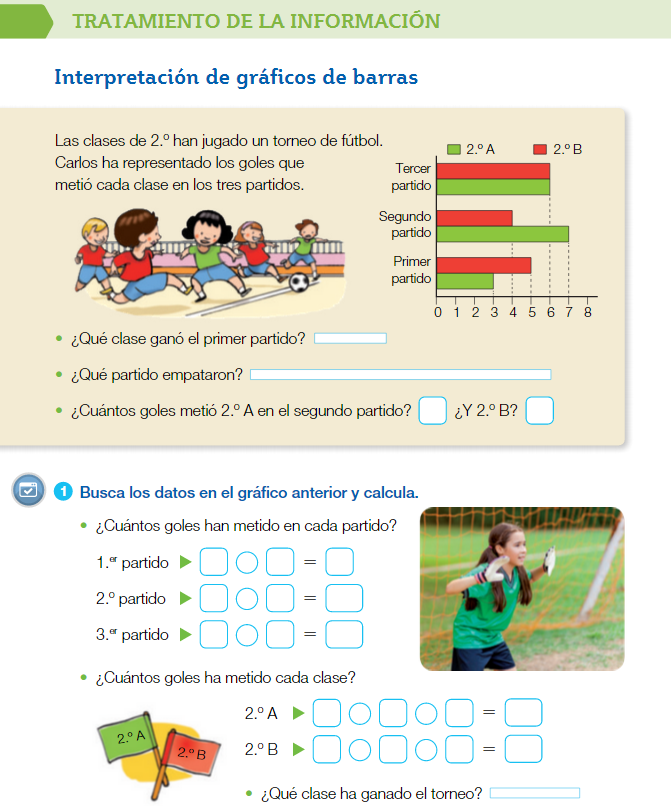 TRATAMIENTO DE LA INFORMACIÓN

Interpretación de gráficos de barras

Las clases de 2.º han jugado un torneo de fútbol. Carlos ha representado los goles que metió cada clase en los tres partidos.

2.º A 2.º B

Tercer partido

Segundo partido

Primer partido

0 1 2 3 4 5 6 7 8

• ¿Qué clase ganó el primer partido?

• ¿Qué partido empataron?

• ¿Cuántos goles metió 2.º A en el segundo partido? ¿Y 2.º B?

1 Busca los datos en el gráfico anterior y calcula.

• ¿Cuántos goles han metido en cada partido?

1.er partido ▶ =

2.º partido ▶ =

3.er partido ▶ =

• ¿Cuántos goles ha metido cada clase?

2.º A ▶ =

2.º B ▶ =

2.º A

2.º B

• ¿Qué clase ha ganado el torneo?